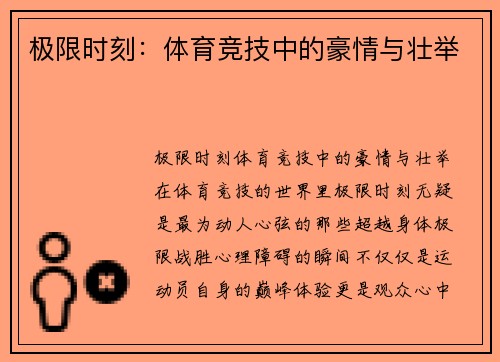 极限时刻：体育竞技中的豪情与壮举

极限时刻体育竞技中的豪情与壮举在体育竞技的世界里极限时刻无疑是最为动人心弦的那些超越身体极限战胜心理障碍的瞬间不仅仅是运动员自身的巅峰体验更是观众心中